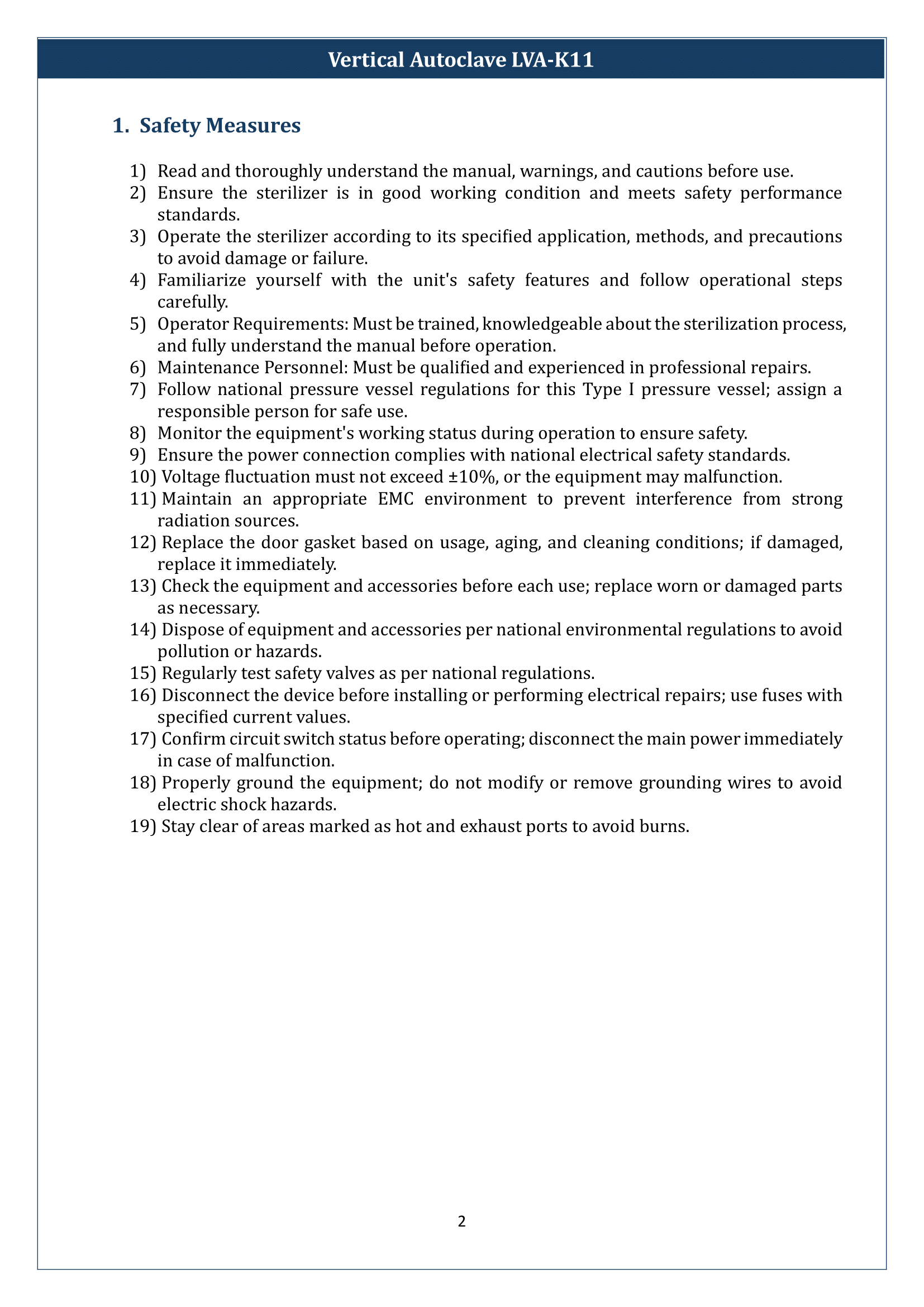 Vertical Autoclave LVA-K11

1. Safety Measures

1) Read and thoroughly understand the manual, warnings, and cautions before use.
2) Ensure the sterilizer is in good working condition and meets safety performance standards.
3) Operate the sterilizer according to its specified application, methods, and precautions to avoid damage or failure.
4) Familiarize yourself with the unit's safety features and follow operational steps carefully.
5) Operator Requirements: Must be trained, knowledgeable about the sterilization process, and fully understand the manual before operation.
6) Maintenance Personnel: Must be qualified and experienced in professional repairs.
7) Follow national pressure vessel regulations for this Type I pressure vessel; assign a responsible person for safe use.
8) Monitor the equipment's working status during operation to ensure safety.
9) Ensure the power connection complies with national electrical safety standards.
10) Voltage fluctuation must not exceed ±10%, or the equipment may malfunction.
11) Maintain an appropriate EMC environment to prevent interference from strong radiation sources.
12) Replace the door gasket based on usage, aging, and cleaning conditions; if damaged, replace it immediately.
13) Check the equipment and accessories before each use; replace worn or damaged parts as necessary.
14) Dispose of equipment and accessories per national environmental regulations to avoid pollution or hazards.
15) Regularly test safety valves as per national regulations.
16) Disconnect the device before installing or performing electrical repairs; use fuses with specified current values.
17) Confirm circuit switch status before operating; disconnect the main power immediately in case of malfunction.
18) Properly ground the equipment; do not modify or remove grounding wires to avoid electric shock hazards.
19) Stay clear of areas marked as hot and exhaust ports to avoid burns.

2